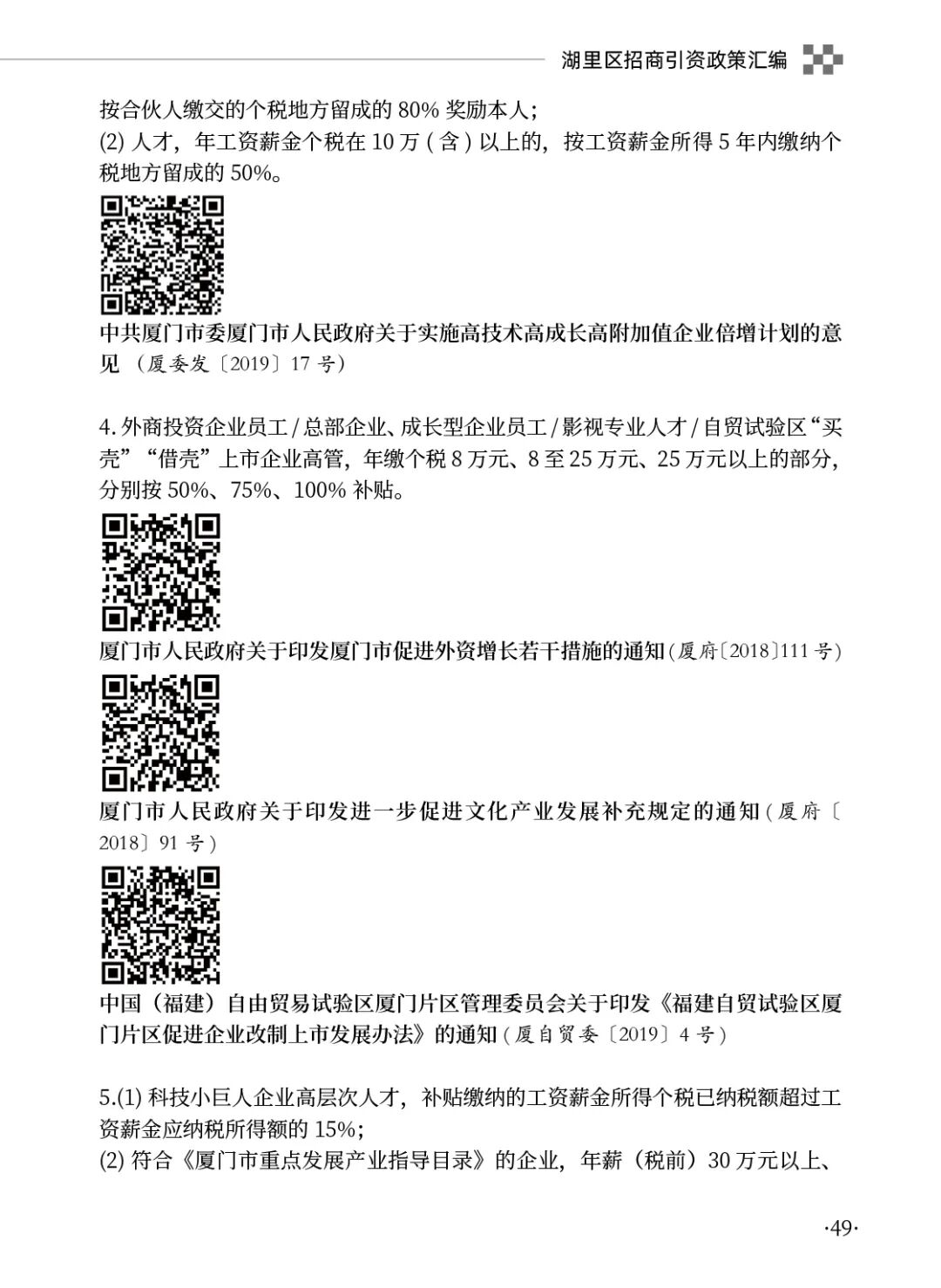 湖里区招商引资政策汇编

按合伙人缴交的个税地方留成的80%奖励本人；
(2)人才，年工资薪金个税在10万(含)以上的，按工资薪金所得5年内缴纳个税地方留成的50%。

中共厦门市委厦门市人民政府关于实施高技术高成长高附加值企业倍增计划的意见（厦委发〔2019〕17号）

4.外商投资企业员工/总部企业、成长型企业员工/影视专业人才/自贸试验区“买壳”“借壳”上市企业高管，年缴个税8万元、8至25万元、25万元以上的部分，分别按50%、75%、100%补贴。

厦门市人民政府关于印发厦门市促进外资增长若干措施的通知(厦府〔2018〕111号)

厦门市人民政府关于印发进一步促进文化产业发展补充规定的通知(厦府〔2018〕91号)

中国（福建）自由贸易试验区厦门片区管理委员会关于印发《福建自贸试验区厦门片区促进企业改制上市发展办法》的通知(厦自贸委〔2019〕4号)

5.(1)科技小巨人企业高层次人才，补贴缴纳的工资薪金所得个税已纳税额超过工资薪金应纳税所得额的15%;
(2)符合《厦门市重点发展产业指导目录》的企业，年薪（税前）30万元以上、

·49·